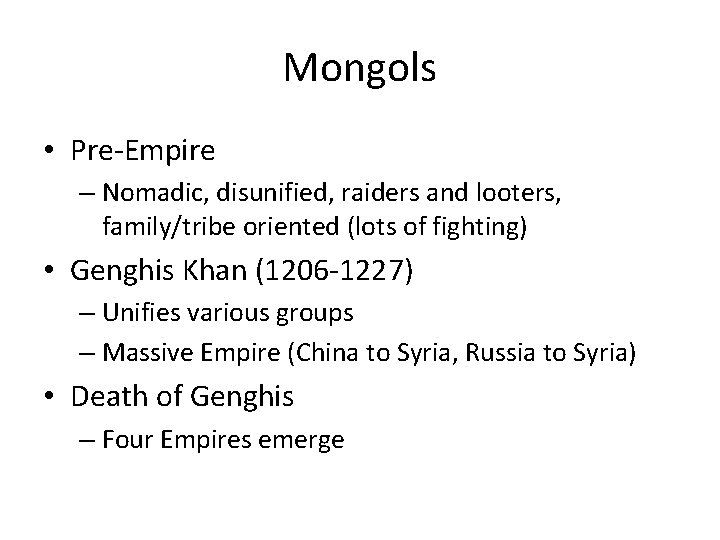 Mongols

• Pre-Empire
– Nomadic, disunified, raiders and looters, family/tribe oriented (lots of fighting)
• Genghis Khan (1206-1227)
– Unifies various groups
– Massive Empire (China to Syria, Russia to Syria)
• Death of Genghis
– Four Empires emerge